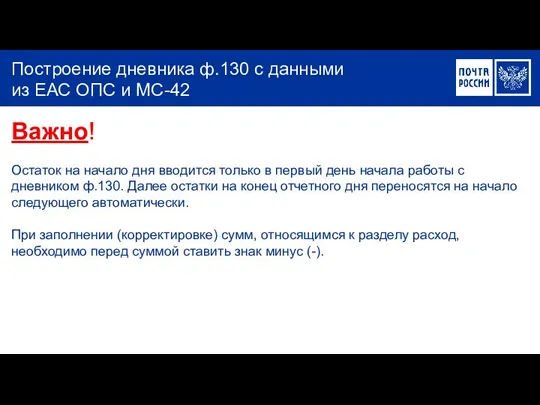 Построение дневника ф.130 с данными из ЕАС ОПС и МС-42

ПОЧТА РОССИИ

Важно!

Остаток на начало дня вводится только в первый день начала работы с дневником ф.130. Далее остатки на конец отчетного дня переносятся на начало следующего автоматически.

При заполнении (корректировке) сумм, относящимся к разделу расход, необходимо перед суммой ставить знак минус (-).